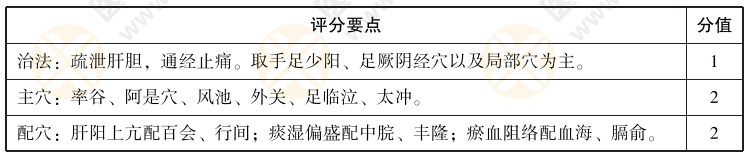 | 评分要点 | 分值 |
|---|---|
| 治法：疏泄肝胆，通经止痛。取手足少阳、足厥阴经穴以及局部穴为主。 | 1 |
| 主穴：率谷、阿是穴、风池、外关、足临泣、太冲。 | 2 |
| 配穴：肝阳上亢配百会、行间；痰湿偏盛配中脘、丰隆；瘀血阻络配血海、膈俞。 | 2 |